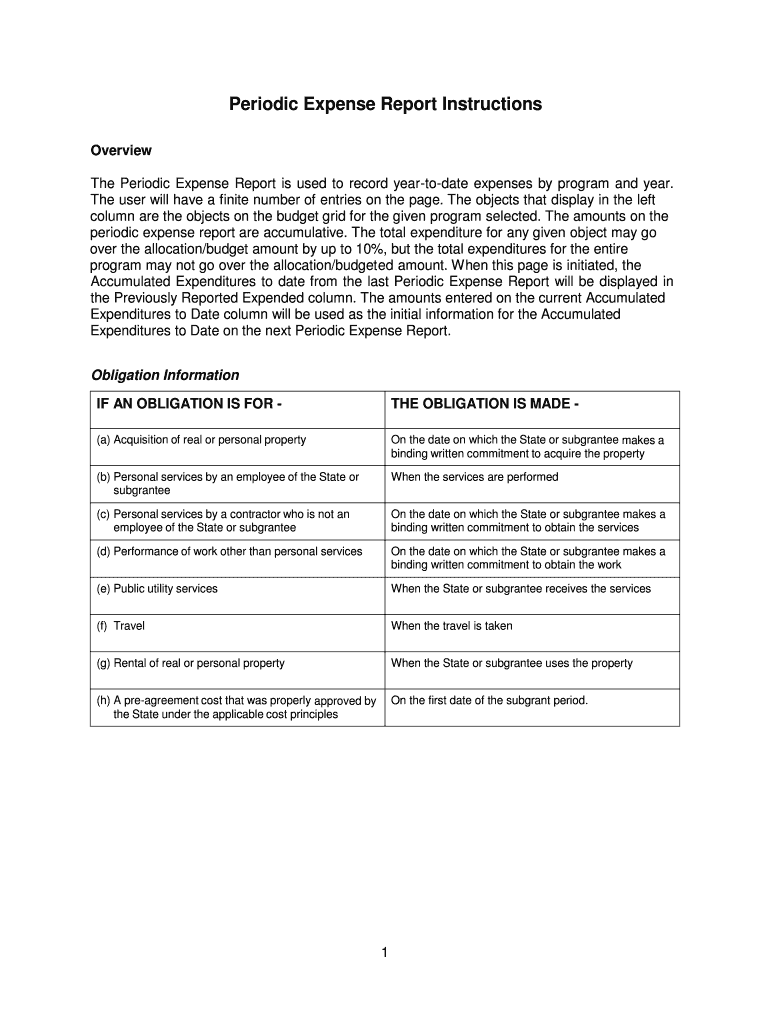 Periodic Expense Report Instructions

Overview

The Periodic Expense Report is used to record year-to-date expenses by program and year. The user will have a finite number of entries on the page. The objects that display in the left column are the objects on the budget grid for the given program selected. The amounts on the periodic expense report are accumulative. The total expenditure for any given object may go over the allocation/budget amount by up to 10%, but the total expenditures for the entire program may not go over the allocation/budgeted amount. When this page is initiated, the Accumulated Expenditures to date from the last Periodic Expense Report will be displayed in the Previously Reported Expended column. The amounts entered on the current Accumulated Expenditures to Date column will be used as the initial information for the Accumulated Expenditures to Date on the next Periodic Expense Report.

Obligation Information

| IF AN OBLIGATION IS FOR - | THE OBLIGATION IS MADE - |
|---|---|
| (a) Acquisition of real or personal property | On the date on which the State or subgrantee makes a binding written commitment to acquire the property |
| (b) Personal services by an employee of the State or subgrantee | When the services are performed |
| (c) Personal services by a contractor who is not an employee of the State or subgrantee | On the date on which the State or subgrantee makes a binding written commitment to obtain the services |
| (d) Performance of work other than personal services | On the date on which the State or subgrantee makes a binding written commitment to obtain the work |
| (e) Public utility services | When the State or subgrantee receives the services |
| (f) Travel | When the travel is taken |
| (g) Rental of real or personal property | When the State or subgrantee uses the property |
| (h) A pre-agreement cost that was properly approved by the State under the applicable cost principles | On the first date of the subgrant period. |

1